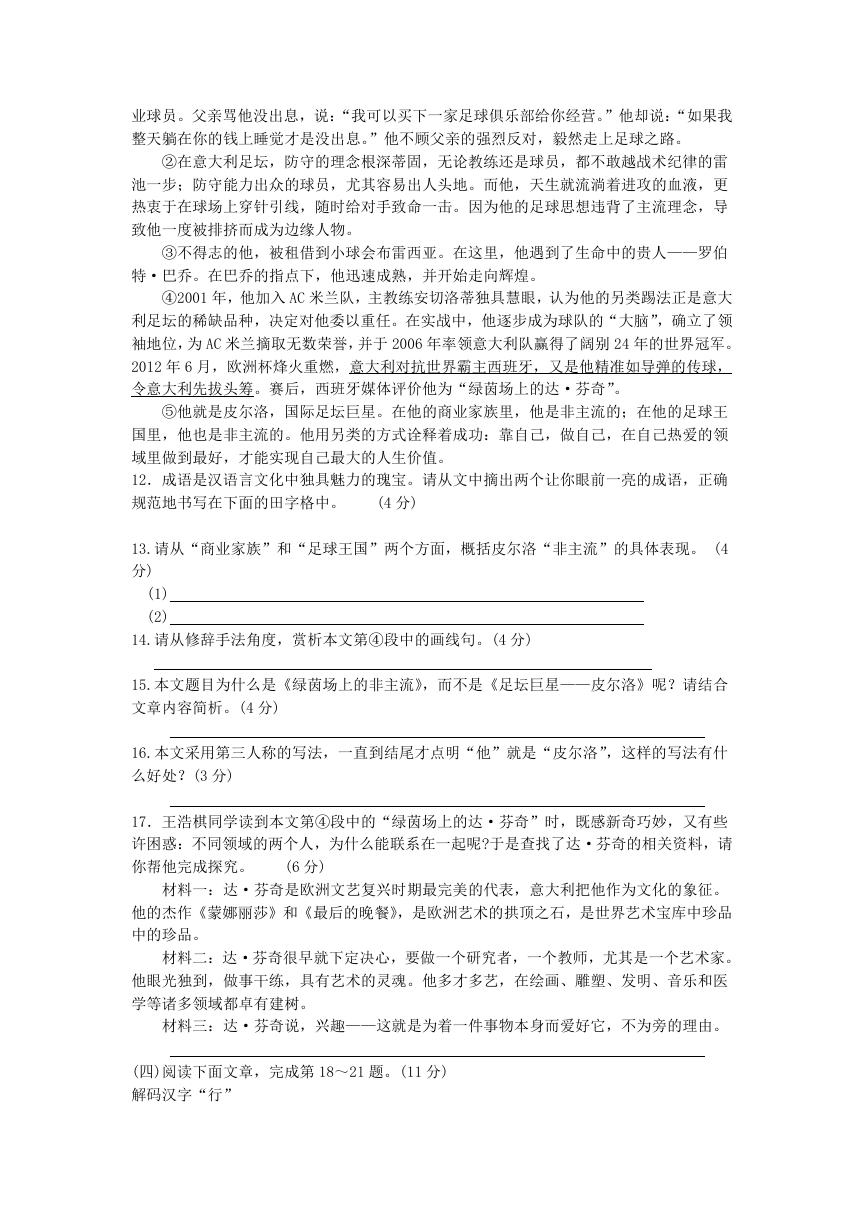 业球员。父亲骂他没出息，说：“我可以买下一家足球俱乐部给你经营。”他却说：“如果我整天躺在你的钱上睡觉才是没出息。”他不顾父亲的强烈反对，毅然走上足球之路。

②在意大利足坛，防守的理念根深蒂固，无论教练还是球员，都不敢越战术纪律的雷池一步；防守能力出众的球员，尤其容易出人头地。而他，天生就流淌着进攻的血液，更热衷于在球场上穿针引线，随时给对手致命一击。因为他的足球思想违背了主流理念，导致他一度被排挤而成为边缘人物。

③不得志的他，被租借到小球会布雷西亚。在这里，他遇到了生命中的贵人——罗伯特·巴乔。在巴乔的指点下，他迅速成熟，并开始走向辉煌。

④2001 年，他加入 AC 米兰队，主教练安切洛蒂独具慧眼，认为他的另类踢法正是意大利足坛的稀缺品种，决定对他委以重任。在实战中，他逐步成为球队的“大脑”，确立了领袖地位，为 AC 米兰摘取无数荣誉，并于 2006 年率领意大利队赢得了阔别 24 年的世界冠军。2012 年 6 月，欧洲杯烽火重燃，意大利对抗世界霸主西班牙，又是他精准如导弹的传球，令意大利先拔头筹。赛后，西班牙媒体评价他为“绿茵场上的达·芬奇”。

⑤他就是皮尔洛，国际足坛巨星。在他的商业家族里，他是非主流的；在他的足球王国里，他也是非主流的。他用另类的方式诠释着成功：靠自己，做自己，在自己热爱的领域里做到最好，才能实现自己最大的人生价值。

12．成语是汉语言文化中独具魅力的瑰宝。请从文中摘出两个让你眼前一亮的成语，正确规范地书写在下面的田字格中。　　(4 分)

13.请从“商业家族”和“足球王国”两个方面，概括皮尔洛“非主流”的具体表现。 (4 分)

(1)

(2)

14.请从修辞手法角度，赏析本文第④段中的画线句。(4 分)

15.本文题目为什么是《绿茵场上的非主流》，而不是《足坛巨星——皮尔洛》呢？请结合文章内容简析。(4 分)

16.本文采用第三人称的写法，一直到结尾才点明“他”就是“皮尔洛”，这样的写法有什么好处？(3 分)

17．王浩棋同学读到本文第④段中的“绿茵场上的达·芬奇”时，既感新奇巧妙，又有些许困惑：不同领域的两个人，为什么能联系在一起呢?于是查找了达·芬奇的相关资料，请你帮他完成探究。　　(6 分)

材料一：达·芬奇是欧洲文艺复兴时期最完美的代表，意大利把他作为文化的象征。他的杰作《蒙娜丽莎》和《最后的晚餐》，是欧洲艺术的拱顶之石，是世界艺术宝库中珍品中的珍品。

材料二：达·芬奇很早就下定决心，要做一个研究者，一个教师，尤其是一个艺术家。他眼光独到，做事干练，具有艺术的灵魂。他多才多艺，在绘画、雕塑、发明、音乐和医学等诸多领域都卓有建树。

材料三：达·芬奇说，兴趣——这就是为着一件事物本身而爱好它，不为旁的理由。

(四)阅读下面文章，完成第 18～21 题。(11 分)
解码汉字“行”